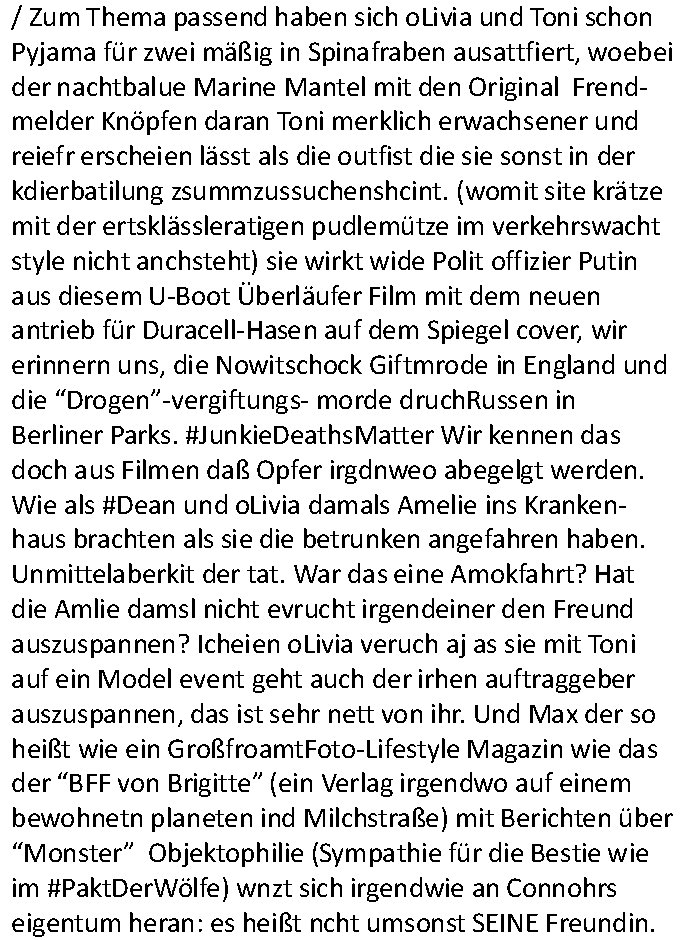 / Zum Thema passend haben sich oLivia und Toni schon Pyjama für zwei mäßig in Spinafraben ausattfiert, woebei der nachtbalue Marine Mantel mit den Original Frendmelder Knöpfen daran Toni merklich erwachsener und reiefr erscheien lässt als die outfist die sie sonst in der kdierbatilung zsummzussuchenshcint. (womit site krätze mit der ertsklässleratigen pudlemütze im verkehrswacht style nicht anchsteht) sie wirkt wide Polit offizier Putin aus diesem U-Boot Überläufer Film mit dem neuen antrieb für Duracell-Hasen auf dem Spiegel cover, wir erinnern uns, die Nowitschock Giftmrode in England und die “Drogen”-vergiftungs- morde druchRussen in Berliner Parks. #JunkieDeathsMatter Wir kennen das doch aus Filmen daß Opfer irgdnweo abegelgt werden. Wie als #Dean und oLivia damals Amelie ins Krankenhaus brachten als sie die betrunken angefahren haben. Unmittelaberkit der tat. War das eine Amokfahrt? Hat die Amlie damsl nicht evrucht irgendeiner den Freund auszuspannen? Icheien oLivia veruch aj as sie mit Toni auf ein Model event geht auch der irhen auftraggeber auszuspannen, das ist sehr nett von ihr. Und Max der so heißt wie ein GroßfroamtFoto-Lifestyle Magazin wie das der “BFF von Brigitte” (ein Verlag irgendwo auf einem bewohnetn planeten ind Milchstraße) mit Berichten über “Monster” Objektophilie (Sympathie für die Bestie wie im #PaktDerWölfe) wnzt sich irgendwie an Connohrs eigentum heran: es heißt ncht umsonst SEINE Freundin.